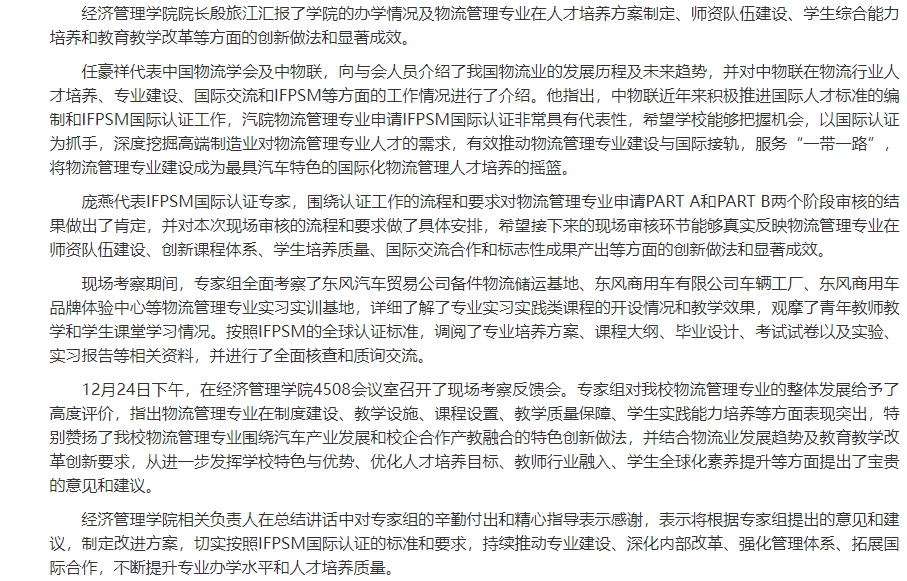 经济管理学院院长殷旅江汇报了学院的办学情况及物流管理专业在人才培养方案制定、师资队伍建设、学生综合能力培养和教育教学改革等方面的创新做法和显著成效。

任豪祥代表中国物流学会及中物联，向与会人员介绍了我国物流业的发展历程及未来趋势，并对中物联在物流行业人才培养、专业建设、国际交流和IFPSM等方面的工作情况进行了介绍。他指出，中物联近年来积极推进国际人才标准的编制和IFPSM国际认证工作，汽院物流管理专业申请IFPSM国际认证非常具有代表性，希望学校能够把握机会，以国际认证为抓手，深度挖掘高端制造业对物流管理专业人才的需求，有效推动物流管理专业建设与国际接轨，服务“一带一路”，将物流管理专业建设成为最具汽车特色的国际化物流管理人才培养的摇篮。

庞燕代表IFPSM国际认证专家，围绕认证工作的流程和要求对物流管理专业申请PART A和PART B两个阶段审核的结果做出了肯定，并对本次现场审核的流程和要求做了具体安排，希望接下来的现场审核环节能够真实反映物流管理专业在师资队伍建设、创新课程体系、学生培养质量、国际交流合作和标志性成果产出等方面的创新做法和显著成效。

现场考察期间，专家组全面考察了东风汽车贸易公司备件物流储运基地、东风商用车有限公司车辆工厂、东风商用车品牌体验中心等物流管理专业实习实训基地，详细了解了专业实习实践类课程的开设情况和教学效果，观摩了青年教师教学和学生课堂学习情况。按照IFPSM的全球认证标准，调阅了专业培养方案、课程大纲、毕业设计、考试试卷以及实验、实习报告等相关资料，并进行了全面核查和质询交流。

12月24日下午，在经济管理学院4508会议室召开了现场考察反馈会。专家组对我校物流管理专业的整体发展给予了高度评价，指出物流管理专业在制度建设、教学设施、课程设置、教学质量保障、学生实践能力培养等方面表现突出，特别赞扬了我校物流管理专业围绕汽车产业发展和校企合作产教融合的特色创新做法，并结合物流业发展趋势及教育教学改革创新要求，从进一步发挥学校特色与优势、优化人才培养目标、教师行业融入、学生全球化素养提升等方面提出了宝贵的意见和建议。

经济管理学院相关负责人在总结讲话中对专家组的辛勤付出和精心指导表示感谢，表示将根据专家组提出的意见和建议，制定改进方案，切实按照IFPSM国际认证的标准和要求，持续推动专业建设、深化内部改革、强化管理体系、拓展国际合作，不断提升专业办学水平和人才培养质量。